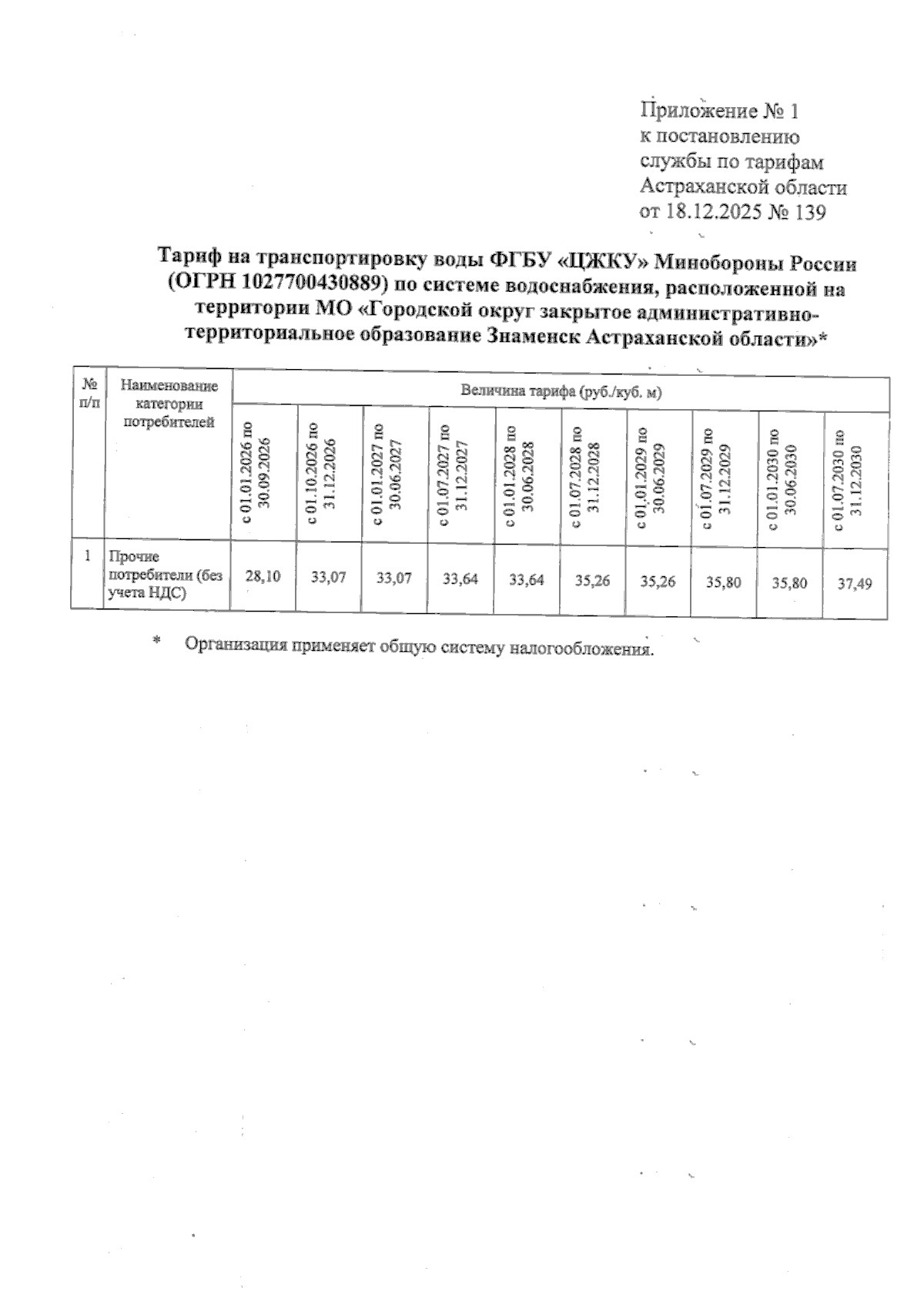 Приложение № 1
к постановлению
службы по тарифам
Астраханской области
от 18.12.2025 № 139

Тариф на транспортировку воды ФГБУ «ЦЖКУ» Минобороны России (ОГРН 1027700430889) по системе водоснабжения, расположенной на территории МО «Городской округ закрытое административно-территориальное образование Знаменск Астраханской области»*

| № п/п | Наименование категории потребителей | Величина тарифа (руб./куб. м) | | | | | | | | | |
|---|---|---|---|---|---|---|---|---|---|---|---|
| | | с 01.01.2026 по 30.09.2026 | с 01.10.2026 по 31.12.2026 | с 01.01.2027 по 30.06.2027 | с 01.07.2027 по 31.12.2027 | с 01.01.2028 по 30.06.2028 | с 01.07.2028 по 31.12.2028 | с 01.01.2029 по 30.06.2029 | с 01.07.2029 по 31.12.2029 | с 01.01.2030 по 30.06.2030 | с 01.07.2030 по 31.12.2030 |
| 1 | Прочие потребители (без учета НДС) | 28,10 | 33,07 | 33,07 | 33,64 | 33,64 | 35,26 | 35,26 | 35,80 | 35,80 | 37,49 |

* Организация применяет общую систему налогообложения.